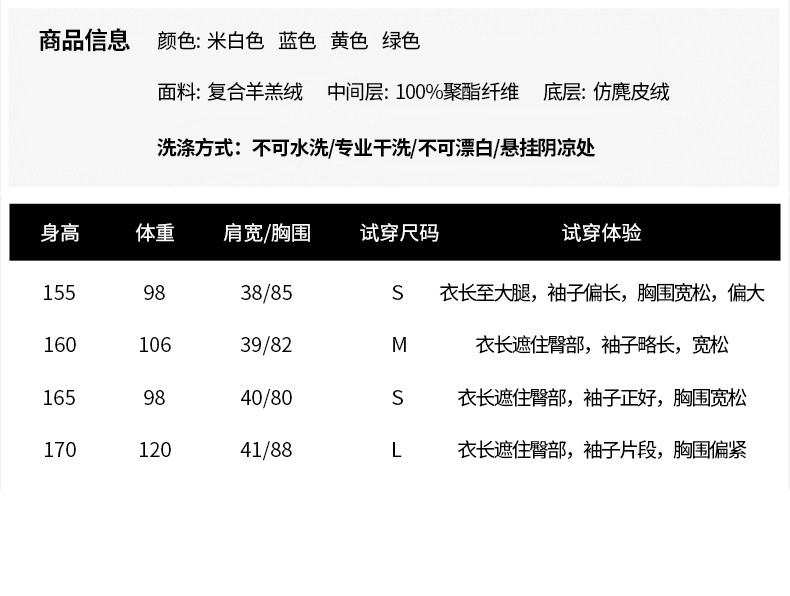 商品信息 颜色: 米白色 蓝色 黄色 绿色

面料: 复合羊羔绒 中间层: 100%聚酯纤维 底层: 仿麂皮绒

洗涤方式：不可水洗/专业干洗/不可漂白/悬挂阴凉处

| 身高 | 体重 | 肩宽/胸围 | 试穿尺码 | 试穿体验 |
|---|---|---|---|---|
| 155 | 98 | 38/85 | S | 衣长至大腿，袖子偏长，胸围宽松，偏大 |
| 160 | 106 | 39/82 | M | 衣长遮住臀部，袖子略长，宽松 |
| 165 | 98 | 40/80 | S | 衣长遮住臀部，袖子正好，胸围宽松 |
| 170 | 120 | 41/88 | L | 衣长遮住臀部，袖子片段，胸围偏紧 |